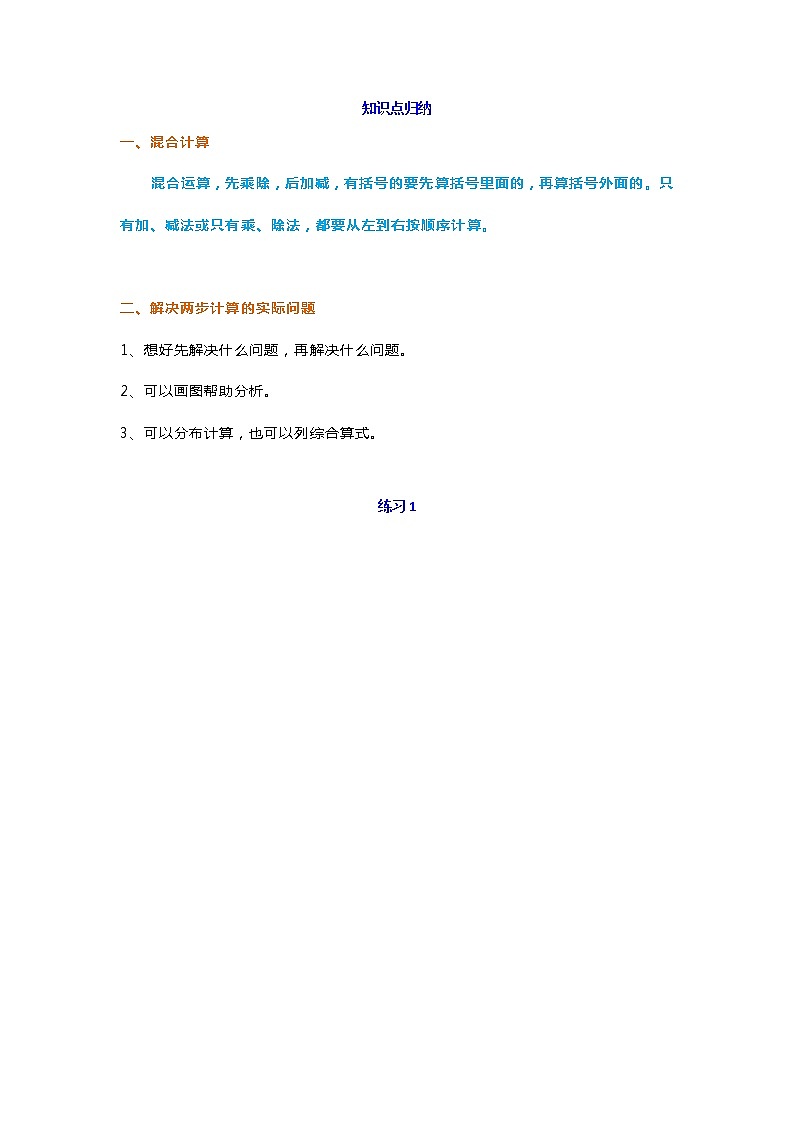 知识点归纳

一、混合计算

混合运算，先乘除，后加减，有括号的要先算括号里面的，再算括号外面的。只有加、减法或只有乘、除法，都要从左到右按顺序计算。

二、解决两步计算的实际问题

1、想好先解决什么问题，再解决什么问题。

2、可以画图帮助分析。

3、可以分布计算，也可以列综合算式。

练习1